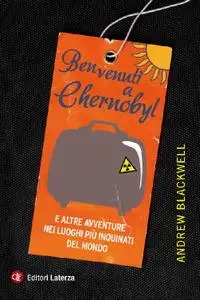 Benvenuti a Chernobyl

E ALTRE AVVENTURE NEI LUOGHI PIÙ INQUINATI DEL MONDO

ANDREW BLACKWELL

Editori Laterza